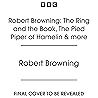 003

Robert Browning: The Ring and the Book, The Pied Piper of Hamelin & more

Robert Browning

FINAL COVER TO BE REVEALED